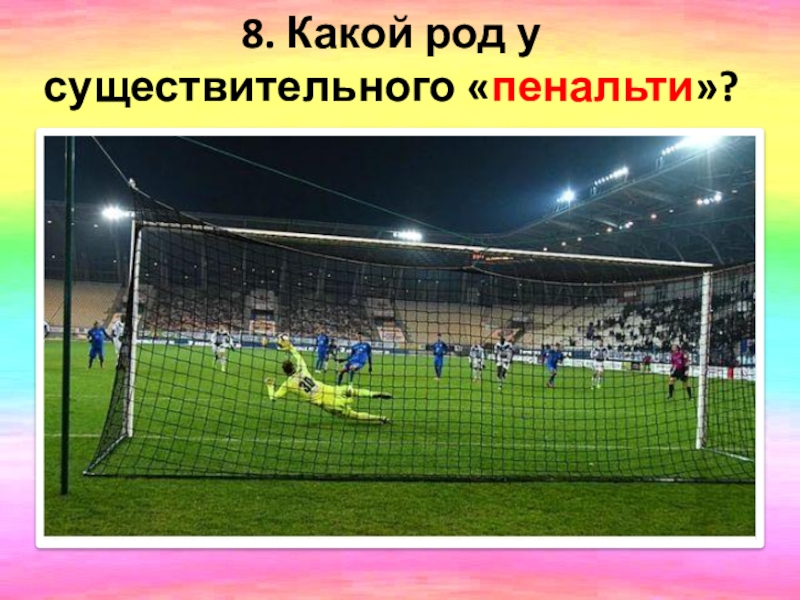 8. Какой род у существительного «пенальти»?